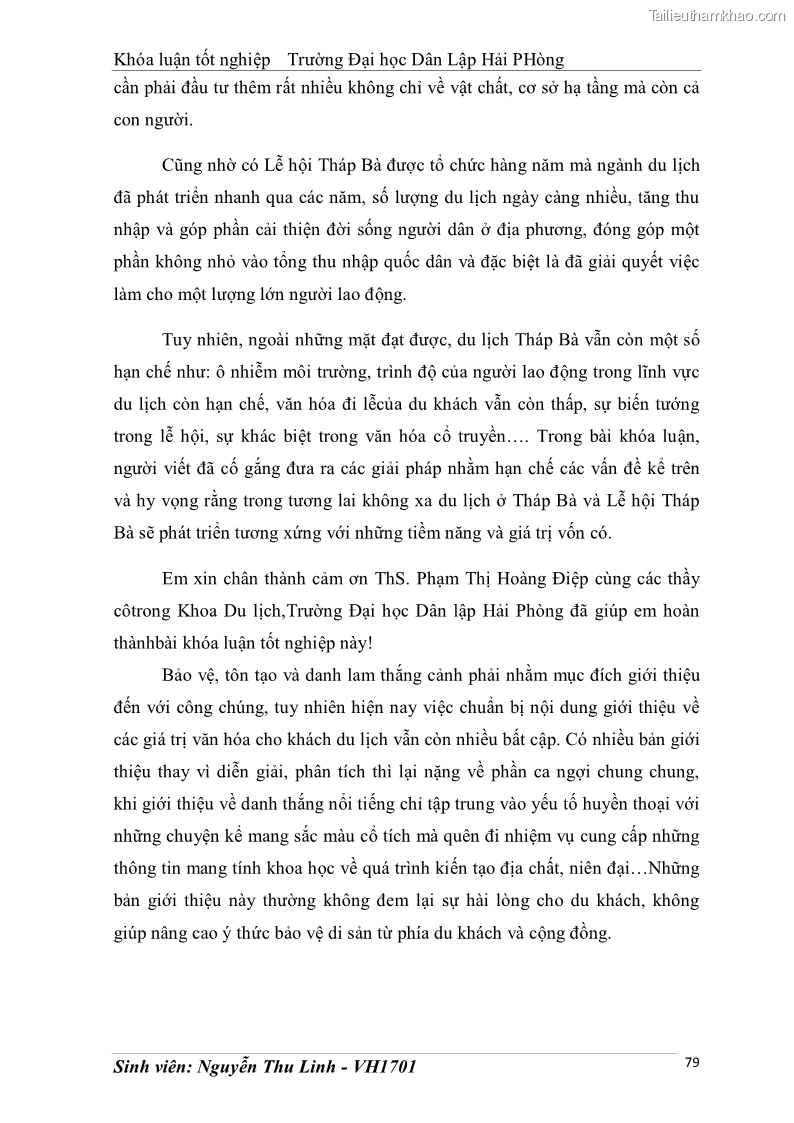 Tailieuthamkhao.com

Khóa luận tốt nghiệp    Trường Đại học Dân Lập Hải PHòng

cần phải đầu tư thêm rất nhiều không chỉ về vật chất, cơ sở hạ tầng mà còn cả con người.

Cũng nhờ có Lễ hội Tháp Bà được tổ chức hàng năm mà ngành du lịch đã phát triển nhanh qua các năm, số lượng du lịch ngày càng nhiều, tăng thu nhập và góp phần cải thiện đời sống người dân ở địa phương, đóng góp một phần không nhỏ vào tổng thu nhập quốc dân và đặc biệt là đã giải quyết việc làm cho một lượng lớn người lao động.

Tuy nhiên, ngoài những mặt đạt được, du lịch Tháp Bà vẫn còn một số hạn chế như: ô nhiễm môi trường, trình độ của người lao động trong lĩnh vực du lịch còn hạn chế, văn hóa đi lễcủa du khách vẫn còn thấp, sự biến tướng trong lễ hội, sự khác biệt trong văn hóa cổ truyền…. Trong bài khóa luận, người viết đã cố gắng đưa ra các giải pháp nhằm hạn chế các vấn đề kể trên và hy vọng rằng trong tương lai không xa du lịch ở Tháp Bà và Lễ hội Tháp Bà sẽ phát triển tương xứng với những tiềm năng và giá trị vốn có.

Em xin chân thành cảm ơn ThS. Phạm Thị Hoàng Điệp cùng các thầy côtrong Khoa Du lịch,Trường Đại học Dân lập Hải Phòng đã giúp em hoàn thànhbài khóa luận tốt nghiệp này!

Bảo vệ, tôn tạo và danh lam thắng cảnh phải nhằm mục đích giới thiệu đến với công chúng, tuy nhiên hiện nay việc chuẩn bị nội dung giới thiệu về các giá trị văn hóa cho khách du lịch vẫn còn nhiều bất cập. Có nhiều bản giới thiệu thay vì diễn giải, phân tích thì lại nặng về phần ca ngợi chung chung, khi giới thiệu về danh thắng nổi tiếng chỉ tập trung vào yếu tố huyền thoại với những chuyện kể mang sắc màu cổ tích mà quên đi nhiệm vụ cung cấp những thông tin mang tính khoa học về quá trình kiến tạo địa chất, niên đại…Những bản giới thiệu này thường không đem lại sự hài lòng cho du khách, không giúp nâng cao ý thức bảo vệ di sản từ phía du khách và cộng đồng.

Sinh viên: Nguyễn Thu Linh - VH1701    79